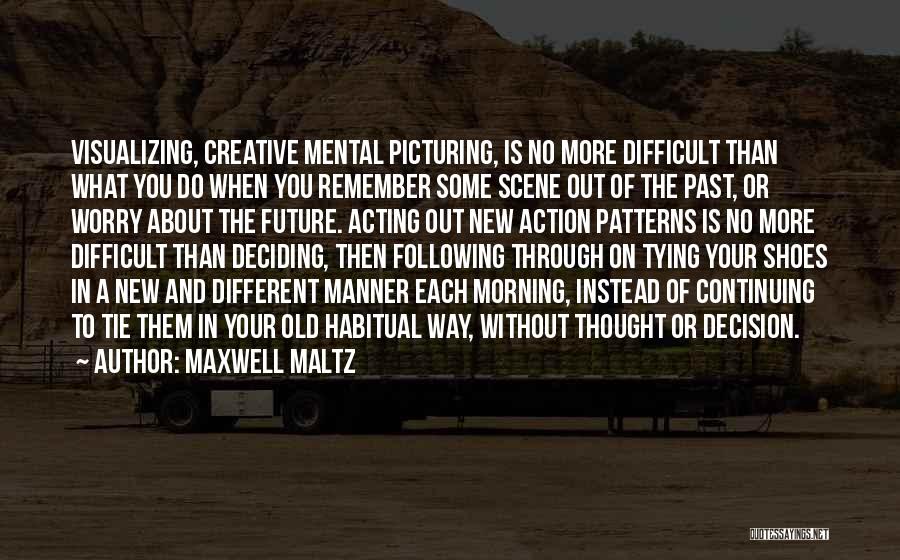 VISUALIZING, CREATIVE MENTAL PICTURING, IS NO MORE DIFFICULT THAN WHAT YOU DO WHEN YOU REMEMBER SOME SCENE OUT OF THE PAST, OR WORRY ABOUT THE FUTURE. ACTING OUT NEW ACTION PATTERNS IS NO MORE DIFFICULT THAN DECIDING, THEN FOLLOWING THROUGH ON TYING YOUR SHOES IN A NEW AND DIFFERENT MANNER EACH MORNING, INSTEAD OF CONTINUING TO TIE THEM IN YOUR OLD HABITUAL WAY, WITHOUT THOUGHT OR DECISION.
~ AUTHOR: MAXWELL MALTZ

QUOTESSAYINGS.NET